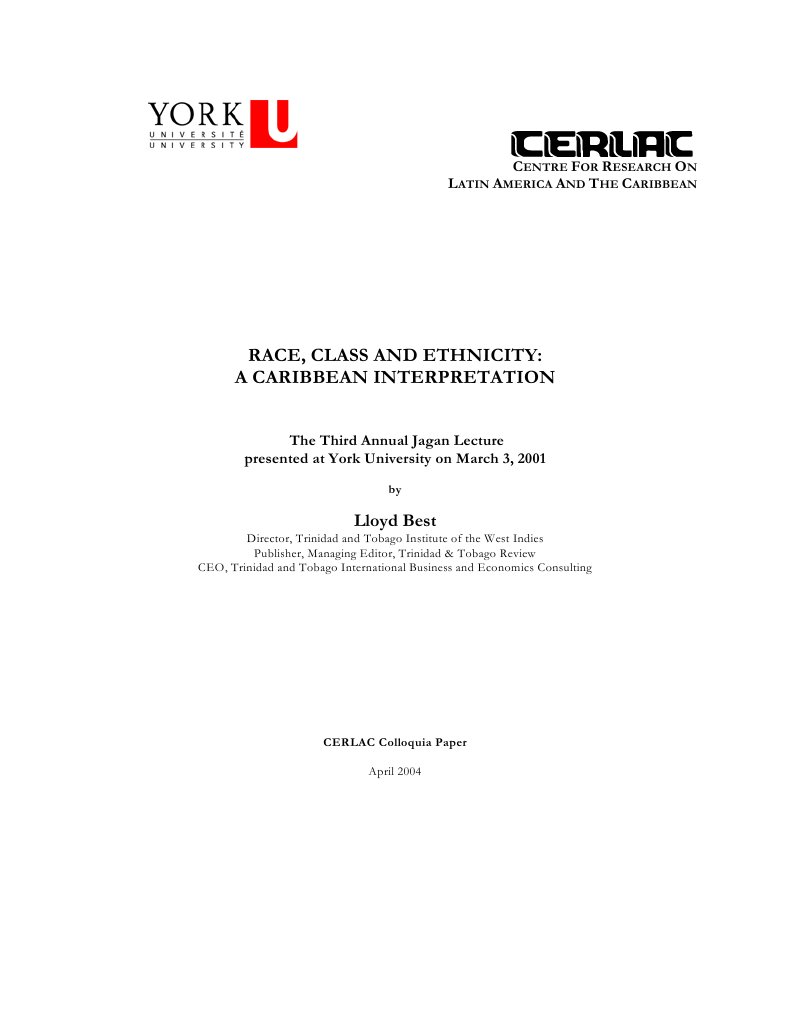 YORK U
UNIVERSITÉ
UNIVERSITY

CERLAC
CENTRE FOR RESEARCH ON
LATIN AMERICA AND THE CARIBBEAN

RACE, CLASS AND ETHNICITY:
A CARIBBEAN INTERPRETATION

The Third Annual Jagan Lecture
presented at York University on March 3, 2001

by

Lloyd Best
Director, Trinidad and Tobago Institute of the West Indies
Publisher, Managing Editor, Trinidad & Tobago Review
CEO, Trinidad and Tobago International Business and Economics Consulting

CERLAC Colloquia Paper

April 2004